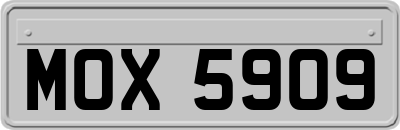 MOX 5909